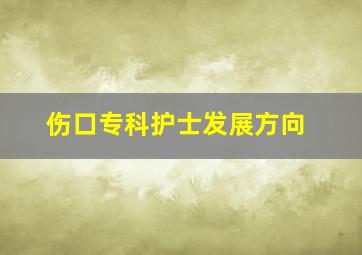 伤口专科护士发展方向